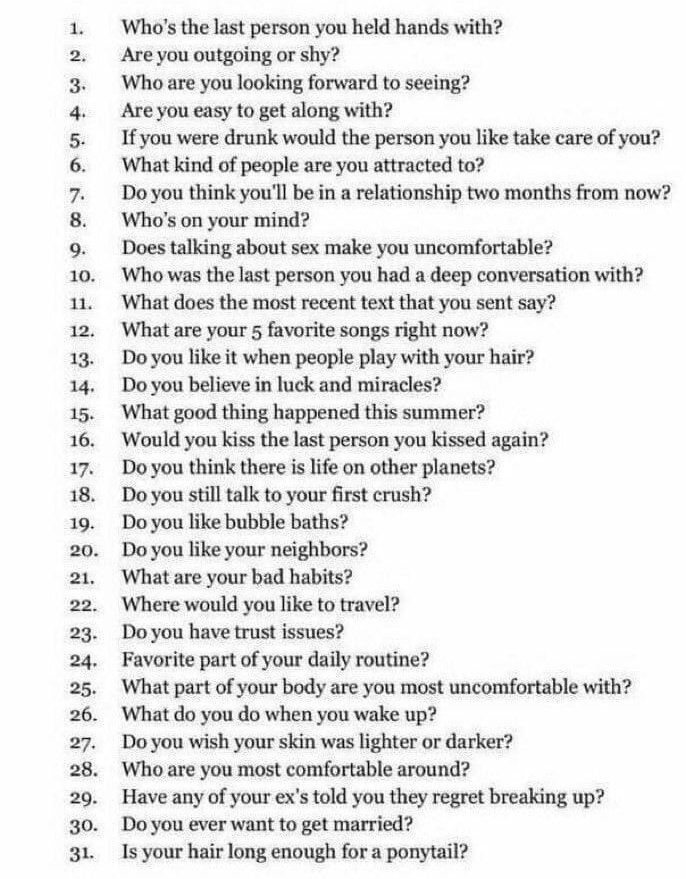 1. Who's the last person you held hands with?
2. Are you outgoing or shy?
3. Who are you looking forward to seeing?
4. Are you easy to get along with?
5. If you were drunk would the person you like take care of you?
6. What kind of people are you attracted to?
7. Do you think you'll be in a relationship two months from now?
8. Who's on your mind?
9. Does talking about sex make you uncomfortable?
10. Who was the last person you had a deep conversation with?
11. What does the most recent text that you sent say?
12. What are your 5 favorite songs right now?
13. Do you like it when people play with your hair?
14. Do you believe in luck and miracles?
15. What good thing happened this summer?
16. Would you kiss the last person you kissed again?
17. Do you think there is life on other planets?
18. Do you still talk to your first crush?
19. Do you like bubble baths?
20. Do you like your neighbors?
21. What are your bad habits?
22. Where would you like to travel?
23. Do you have trust issues?
24. Favorite part of your daily routine?
25. What part of your body are you most uncomfortable with?
26. What do you do when you wake up?
27. Do you wish your skin was lighter or darker?
28. Who are you most comfortable around?
29. Have any of your ex's told you they regret breaking up?
30. Do you ever want to get married?
31. Is your hair long enough for a ponytail?